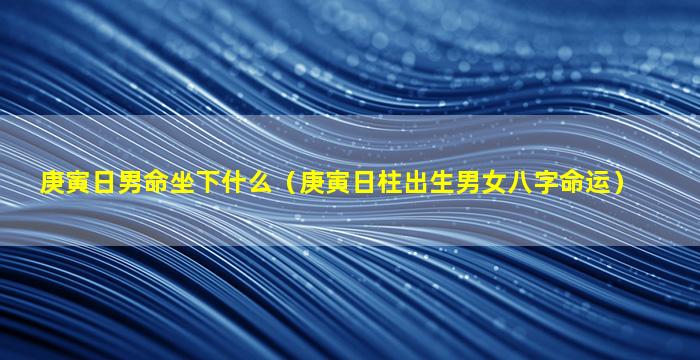 庚寅日男命坐下什么（庚寅日柱出生男女八字命运）